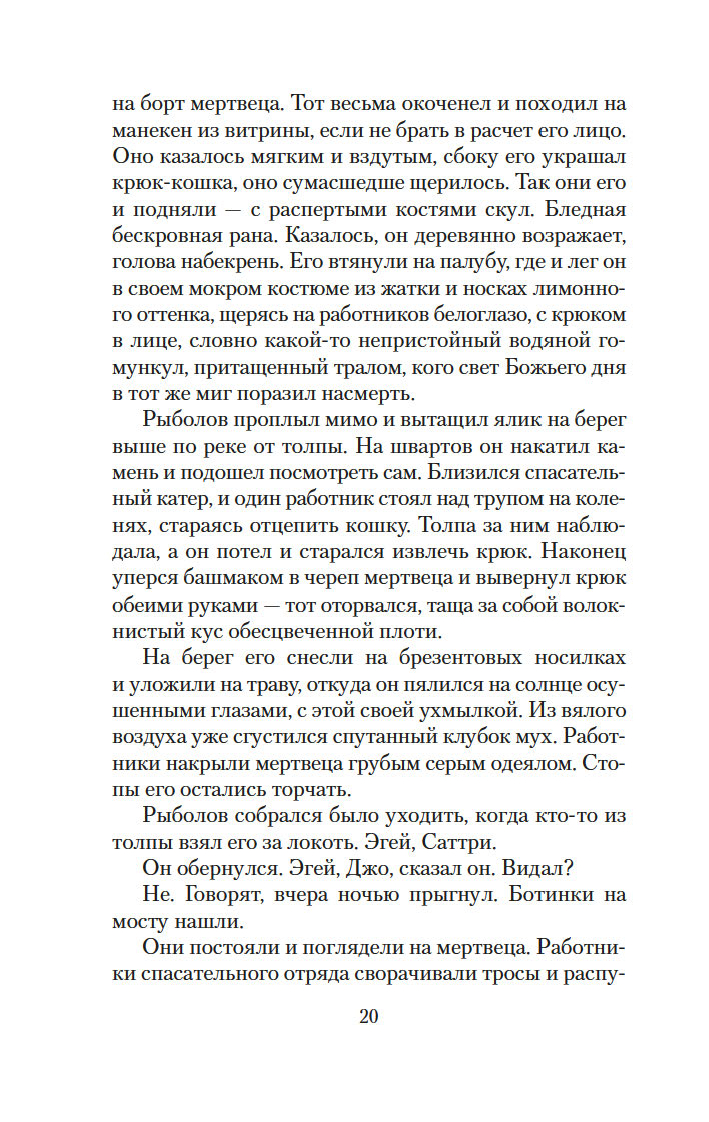 на борт мертвеца. Тот весьма окоченел и походил на манекен из витрины, если не брать в расчет его лицо. Оно казалось мягким и вздутым, сбоку его украшал крюк-кошка, оно сумасшедше щерилось. Так они его и подняли — с распертыми костями скул. Бледная бескровная рана. Казалось, он деревянно возражает, голова набекрень. Его втянули на палубу, где и лег он в своем мокром костюме из жатки и носках лимонного оттенка, щерясь на работников белоглазо, с крюком в лице, словно какой-то непристойный водяной гомункул, притащенный тралом, кого свет Божьего дня в тот же миг поразил насмерть.

Рыболов проплыл мимо и вытащил ялик на берег выше по реке от толпы. На швартов он накатил камень и подошел посмотреть сам. Близился спасательный катер, и один работник стоял над трупом на коленях, стараясь отцепить кошку. Толпа за ним наблюдала, а он потел и старался извлечь крюк. Наконец уперся башмаком в череп мертвеца и вывернул крюк обеими руками — тот оторвался, таща за собой волокнистый кус обесцвеченной плоти.

На берег его снесли на брезентовых носилках и уложили на траву, откуда он пялился на солнце осушенными глазами, с этой своей ухмылкой. Из вялого воздуха уже сгустился спутанный клубок мух. Работники накрыли мертвеца грубым серым одеялом. Стопы его остались торчать.

Рыболов собрался было уходить, когда кто-то из толпы взял его за локоть. Эгей, Саттри.

Он обернулся. Эгей, Джо, сказал он. Видал?

Не. Говорят, вчера ночью прыгнул. Ботинки на мосту нашли.

Они постояли и поглядели на мертвеца. Работники спасательного отряда сворачивали тросы и распу-

20